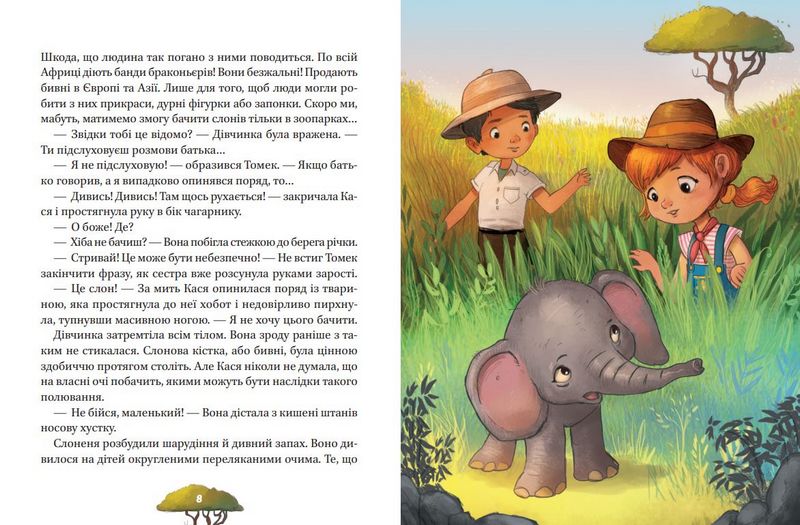 Шкода, що людина так погано з ними поводиться. По всій Африці діють банди браконьєрів! Вони безжальні! Продають бивні в Європі та Азії. Лише для того, щоб люди могли робити з них прикраси, дурні фігурки або запонки. Скоро ми, мабуть, матимемо змогу бачити слонів тільки в зоопарках...

— Звідки тобі це відомо? — Дівчинка була вражена. — Ти підслуховуєш розмови батька...

— Я не підслуховую! — образився Томек. — Якщо батько говорив, а я випадково опинявся поряд, то...

— Дивись! Дивись! Там щось рухається! — закричала Кася і простягнула руку в бік чагарнику.

— О боже! Де?

— Хіба не бачиш? — Вона побігла стежкою до берега річки.

— Стривай! Це може бути небезпечно! — Не встиг Томек закінчити фразу, як сестра вже розсунула руками зарості.

— Це слон! — За мить Кася опинилася поряд із твариною, яка простягнула до неї хобот і недовірливо пирхнула, тупнувши масивною ногою. — Я не хочу цього бачити.

Дівчинка затремтіла всім тілом. Вона зроду раніше з таким не стикалася. Слонова кістка, або бивні, була цінною здобиччю протягом століть. Але Кася ніколи не думала, що на власні очі побачить, якими можуть бути наслідки такого полювання.

— Не бійся, маленький! — Вона дістала з кишені штанів носову хустку.

Слоненя розбудили шарудіння й дивний запах. Воно дивилося на дітей округленими переляканими очима. Те, що

8